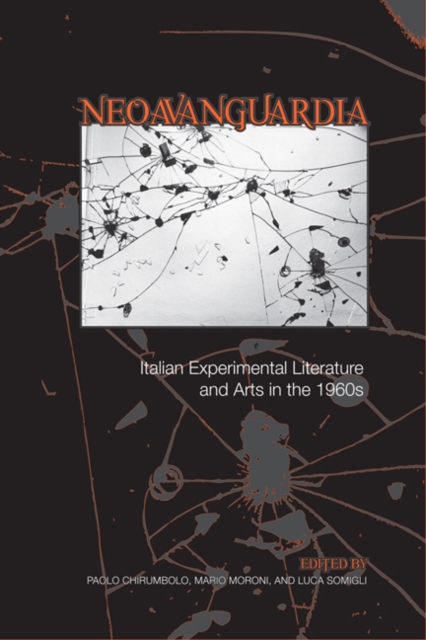 NEOAVANGUARDIA

Italian Experimental Literature and Arts in the 1960s

EDITED BY
PAOLO CHIRUMBOLO, MARIO MORONI, AND LUCA SOMIGLI